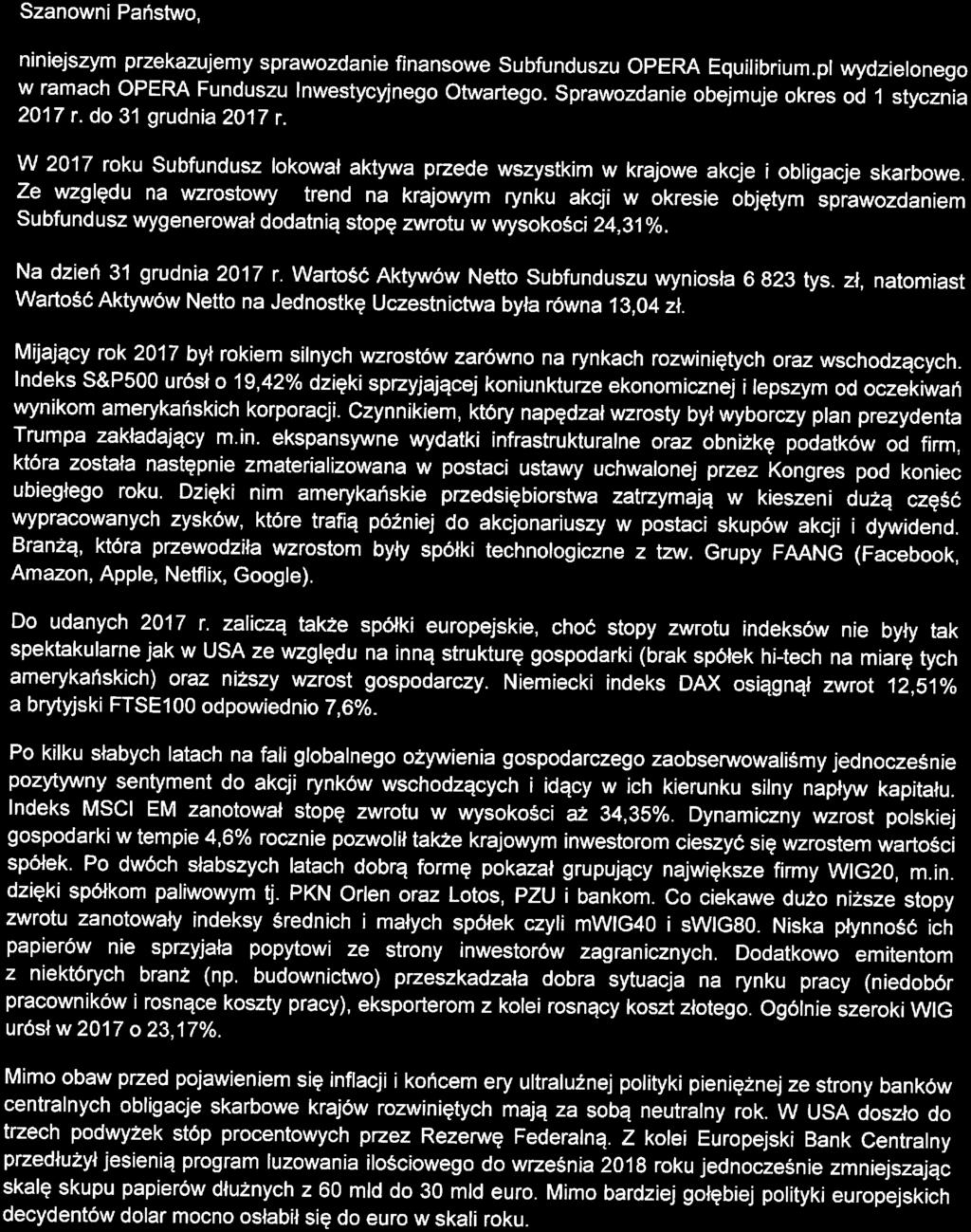 Szanowni Państwo,

niniejszym przekazujemy sprawozdanie finansowe Subfunduszu OPERA Equilibrium.pl wydzielonego w ramach OPERA Funduszu Inwestycyjnego Otwartego. Sprawozdanie obejmuje okres od 1 stycznia 2017 r. do 31 grudnia 2017 r.

W 2017 roku Subfundusz lokował aktywa przede wszystkim w krajowe akcje i obligacje skarbowe. Ze względu na wzrostowy trend na krajowym rynku akcji w okresie objętym sprawozdaniem Subfundusz wygenerował dodatnią stopę zwrotu w wysokości 24,31%.

Na dzień 31 grudnia 2017 r. Wartość Aktywów Netto Subfunduszu wyniosła 6 823 tys. zł, natomiast Wartość Aktywów Netto na Jednostkę Uczestnictwa była równa 13,04 zł.

Mijający rok 2017 był rokiem silnych wzrostów zarówno na rynkach rozwiniętych oraz wschodzących. Indeks S&P500 urósł o 19,42% dzięki sprzyjającej koniunkturze ekonomicznej i lepszym od oczekiwań wynikom amerykańskich korporacji. Czynnikiem, który napędzał wzrosty był wyborczy plan prezydenta Trumpa zakładający m.in. ekspansywne wydatki infrastrukturalne oraz obniżkę podatków od firm, która została następnie zmaterializowana w postaci ustawy uchwalonej przez Kongres pod koniec ubiegłego roku. Dzięki nim amerykańskie przedsiębiorstwa zatrzymają w kieszeni dużą część wypracowanych zysków, które trafią później do akcjonariuszy w postaci skupów akcji i dywidend. Branżą, która przewodziła wzrostom były spółki technologiczne z tzw. Grupy FAANG (Facebook, Amazon, Apple, Netflix, Google).

Do udanych 2017 r. zaliczą także spółki europejskie, choć stopy zwrotu indeksów nie były tak spektakularne jak w USA ze względu na inną strukturę gospodarki (brak spółek hi-tech na miarę tych amerykańskich) oraz niższy wzrost gospodarczy. Niemiecki indeks DAX osiągnął zwrot 12,51% a brytyjski FTSE100 odpowiednio 7,6%.

Po kilku słabych latach na fali globalnego ożywienia gospodarczego zaobserwowaliśmy jednocześnie pozytywny sentyment do akcji rynków wschodzących i idący w ich kierunku silny napływ kapitału. Indeks MSCI EM zanotował stopę zwrotu w wysokości aż 34,35%. Dynamiczny wzrost polskiej gospodarki w tempie 4,6% rocznie pozwolił także krajowym inwestorom cieszyć się wzrostem wartości spółek. Po dwóch słabszych latach dobrą formę pokazał grupujący największe firmy WIG20, m.in. dzięki spółkom paliwowym tj. PKN Orlen oraz Lotos, PZU i bankom. Co ciekawe dużo niższe stopy zwrotu zanotowały indeksy średnich i małych spółek czyli mWIG40 i sWIG80. Niska płynność ich papierów nie sprzyjała popytowi ze strony inwestorów zagranicznych. Dodatkowo emitentom z niektórych branż (np. budownictwo) przeszkadzała dobra sytuacja na rynku pracy (niedobór pracowników i rosnące koszty pracy), eksporterom z kolei rosnący koszt złotego. Ogólnie szeroki WIG urósł w 2017 o 23,17%.

Mimo obaw przed pojawieniem się inflacji i końcem ery ultraluźnej polityki pieniężnej ze strony banków centralnych obligacje skarbowe krajów rozwiniętych mają za sobą neutralny rok. W USA doszło do trzech podwyżek stóp procentowych przez Rezerwę Federalną. Z kolei Europejski Bank Centralny przedłużył jesienią program luzowania ilościowego do września 2018 roku jednocześnie zmniejszając skalę skupu papierów dłużnych z 60 mld do 30 mld euro. Mimo bardziej gołębiej polityki europejskich decydentów dolar mocno osłabił się do euro w skali roku.